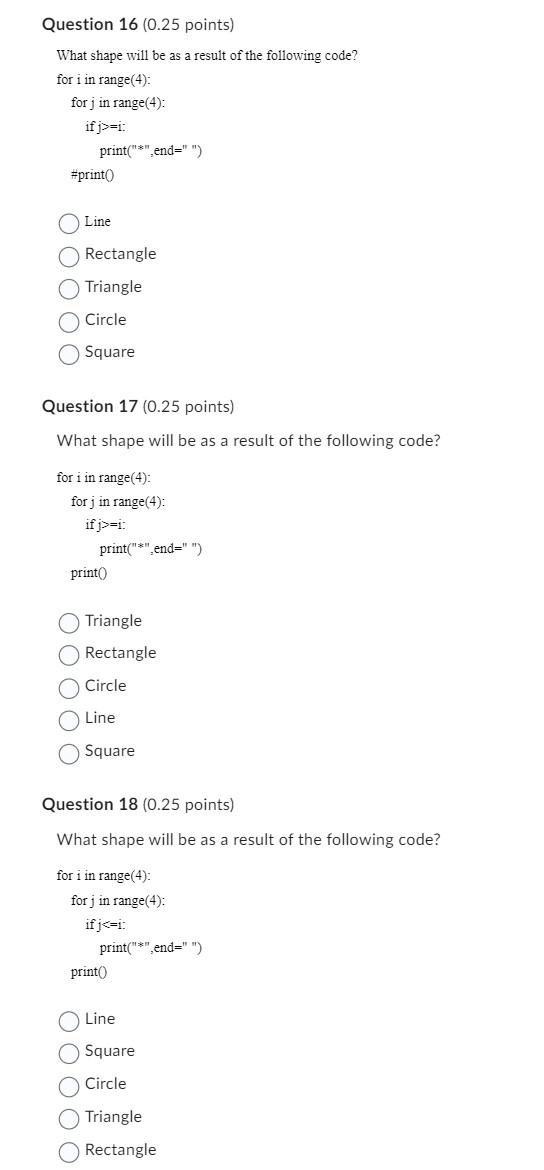 Question 16 (0.25 points)

What shape will be as a result of the following code?
for i in range(4):
for j in range(4):
if j>=i:
print("*",end=" ")
#print()

Line
Rectangle
Triangle
Circle
Square

Question 17 (0.25 points)

What shape will be as a result of the following code?

for i in range(4):
for j in range(4):
if j>=i:
print("*",end=" ")
print()

Triangle
Rectangle
Circle
Line
Square

Question 18 (0.25 points)

What shape will be as a result of the following code?

for i in range(4):
for j in range(4):
if j<=i:
print("*",end=" ")
print()

Line
Square
Circle
Triangle
Rectangle